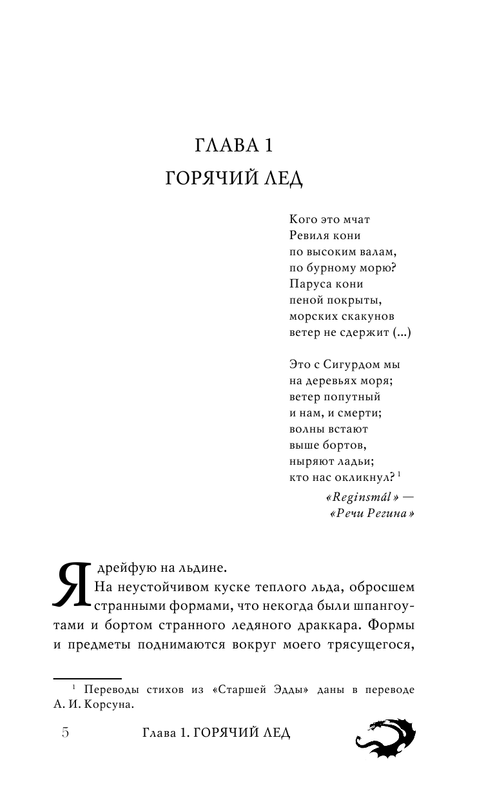 ГЛАВА 1
ГОРЯЧИЙ ЛЕД

Кого это мчат
Ревиля кони
по высоким валам,
по бурному морю?
Паруса кони
пеной покрыты,
морских скакунов
ветер не сдержит (...)

Это с Сигурдом мы
на деревьях моря;
ветер попутный
и нам, и смерти;
волны встают
выше бортов,
ныряют ладьи;
кто нас окликнул? $^1$

«Reginsmál» —
«Речи Регина»

Я дрейфую на льдине.

На неустойчивом куске теплого льда, обросшем странными формами, что некогда были шпангоутами и бортом странного ледяного драккара. Формы и предметы поднимаются вокруг моего трясущегося,

$^1$ Переводы стихов из «Старшей Эдды» даны в переводе А. И. Корсуна.

5 Глава 1. ГОРЯЧИЙ ЛЕД